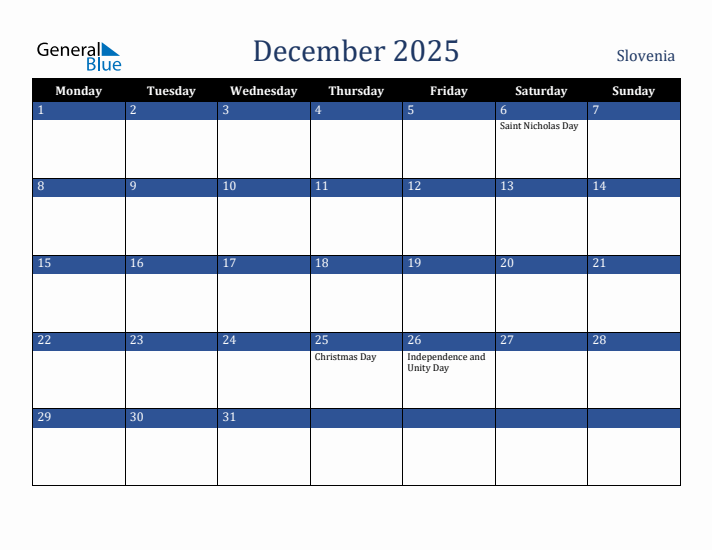 General Blue

December 2025

Slovenia

| Monday | Tuesday | Wednesday | Thursday | Friday | Saturday | Sunday |
|---|---|---|---|---|---|---|
| 1 | 2 | 3 | 4 | 5 | 6 Saint Nicholas Day | 7 |
| 8 | 9 | 10 | 11 | 12 | 13 | 14 |
| 15 | 16 | 17 | 18 | 19 | 20 | 21 |
| 22 | 23 | 24 | 25 Christmas Day | 26 Independence and Unity Day | 27 | 28 |
| 29 | 30 | 31 | | | | |